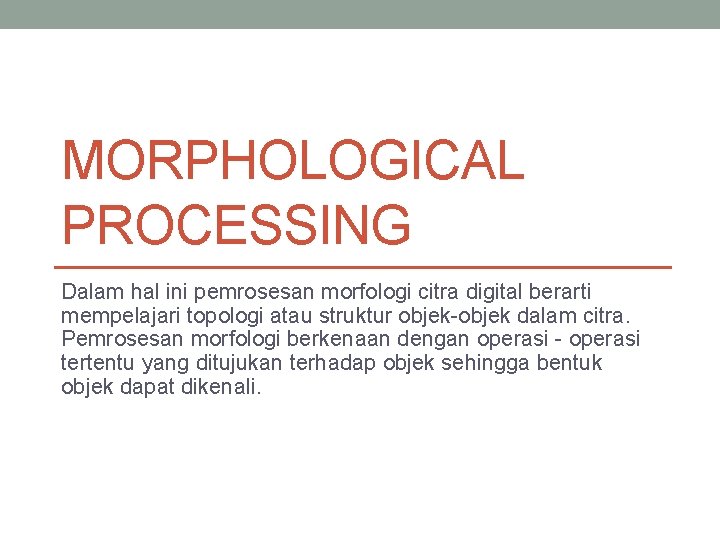 MORPHOLOGICAL PROCESSING

Dalam hal ini pemrosesan morfologi citra digital berarti mempelajari topologi atau struktur objek-objek dalam citra. Pemrosesan morfologi berkenaan dengan operasi - operasi tertentu yang ditujukan terhadap objek sehingga bentuk objek dapat dikenali.